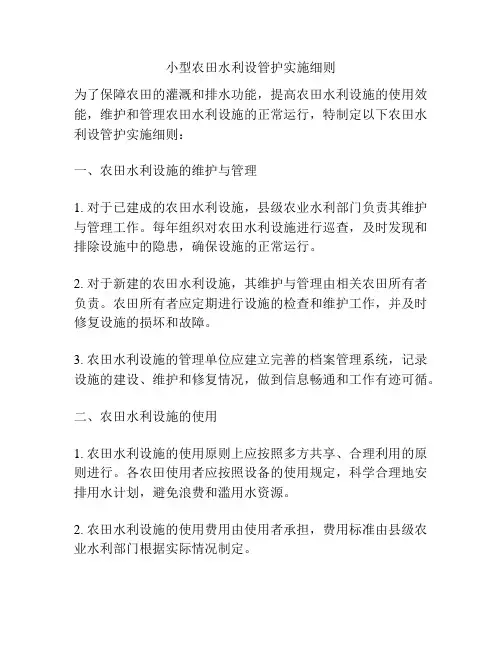 小型农田水利设管护实施细则

为了保障农田的灌溉和排水功能，提高农田水利设施的使用效能，维护和管理农田水利设施的正常运行，特制定以下农田水利设管护实施细则：

一、农田水利设施的维护与管理

1. 对于已建成的农田水利设施，县级农业水利部门负责其维护与管理工作。每年组织对农田水利设施进行巡查，及时发现和排除设施中的隐患，确保设施的正常运行。

2. 对于新建的农田水利设施，其维护与管理由相关农田所有者负责。农田所有者应定期进行设施的检查和维护工作，并及时修复设施的损坏和故障。

3. 农田水利设施的管理单位应建立完善的档案管理系统，记录设施的建设、维护和修复情况，做到信息畅通和工作有迹可循。

二、农田水利设施的使用

1. 农田水利设施的使用原则上应按照多方共享、合理利用的原则进行。各农田使用者应按照设备的使用规定，科学合理地安排用水计划，避免浪费和滥用水资源。

2. 农田水利设施的使用费用由使用者承担，费用标准由县级农业水利部门根据实际情况制定。